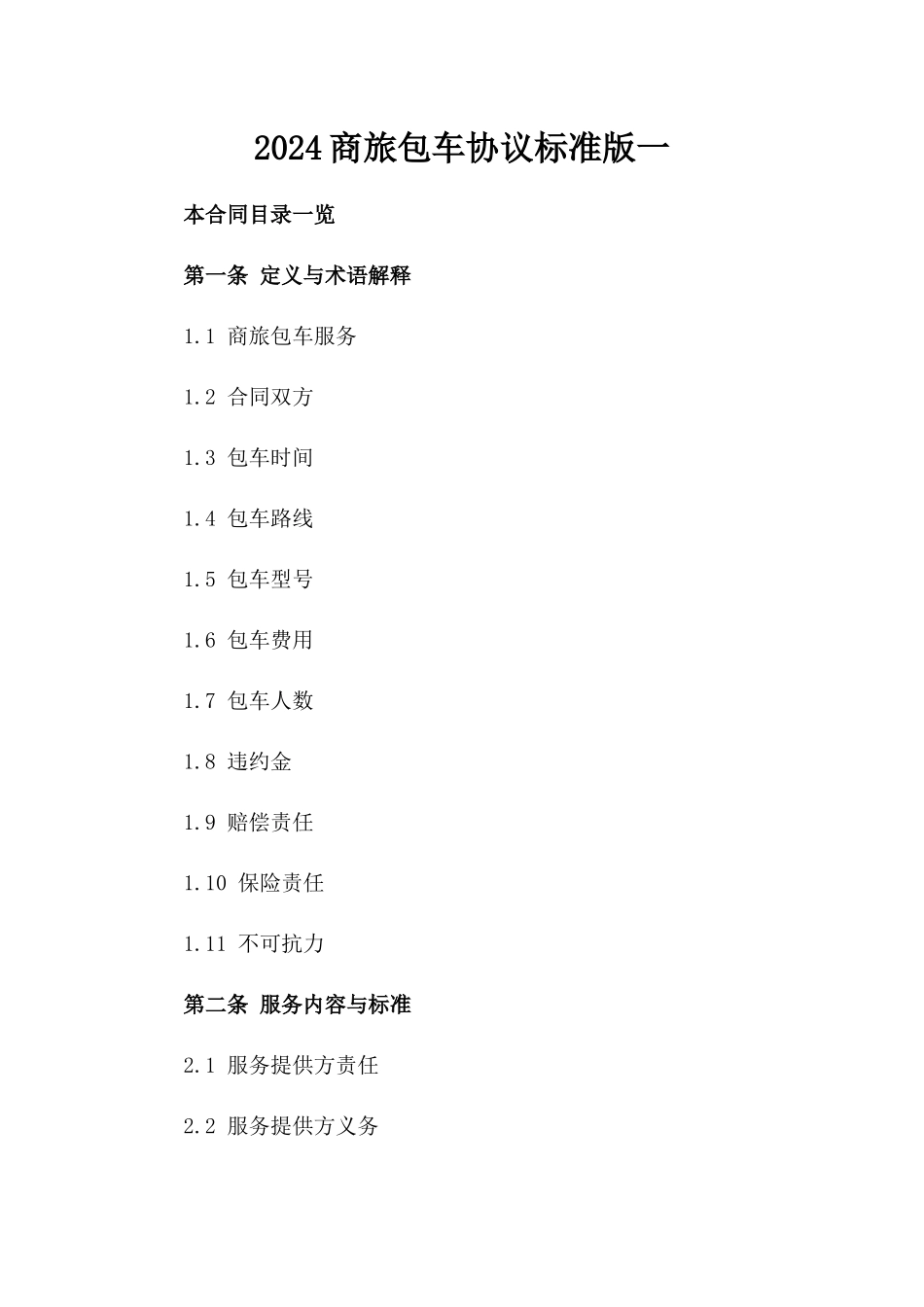 2024商旅包车协议标准版一

本合同目录一览

第一条 定义与术语解释

1.1 商旅包车服务

1.2 合同双方

1.3 包车时间

1.4 包车路线

1.5 包车型号

1.6 包车费用

1.7 包车人数

1.8 违约金

1.9 赔偿责任

1.10 保险责任

1.11 不可抗力

第二条 服务内容与标准

2.1 服务提供方责任

2.2 服务提供方义务